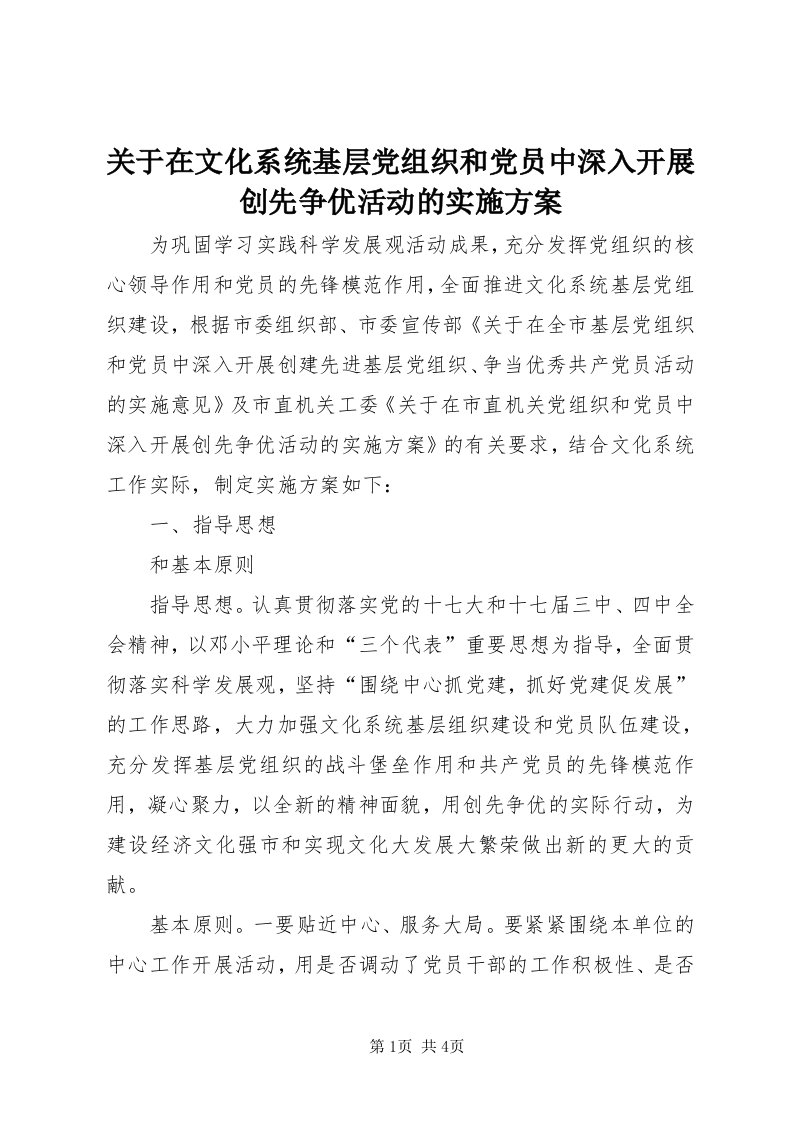 关于在文化系统基层党组织和党员中深入开展创先争优活动的实施方案

为巩固学习实践科学发展观活动成果，充分发挥党组织的核心领导作用和党员的先锋模范作用，全面推进文化系统基层党组织建设，根据市委组织部、市委宣传部《关于在全市基层党组织和党员中深入开展创建先进基层党组织、争当优秀共产党员活动的实施意见》及市直机关工委《关于在市直机关党组织和党员中深入开展创先争优活动的实施方案》的有关要求，结合文化系统工作实际，制定实施方案如下：

一、指导思想

和基本原则

指导思想。认真贯彻落实党的十七大和十七届三中、四中全会精神，以邓小平理论和“三个代表”重要思想为指导，全面贯彻落实科学发展观，坚持“围绕中心抓党建，抓好党建促发展”的工作思路，大力加强文化系统基层组织建设和党员队伍建设，充分发挥基层党组织的战斗堡垒作用和共产党员的先锋模范作用，凝心聚力，以全新的精神面貌，用创先争优的实际行动，为建设经济文化强市和实现文化大发展大繁荣做出新的更大的贡献。

基本原则。一要贴近中心、服务大局。要紧紧围绕本单位的中心工作开展活动，用是否调动了党员干部的工作积极性、是否

第1页 共4页